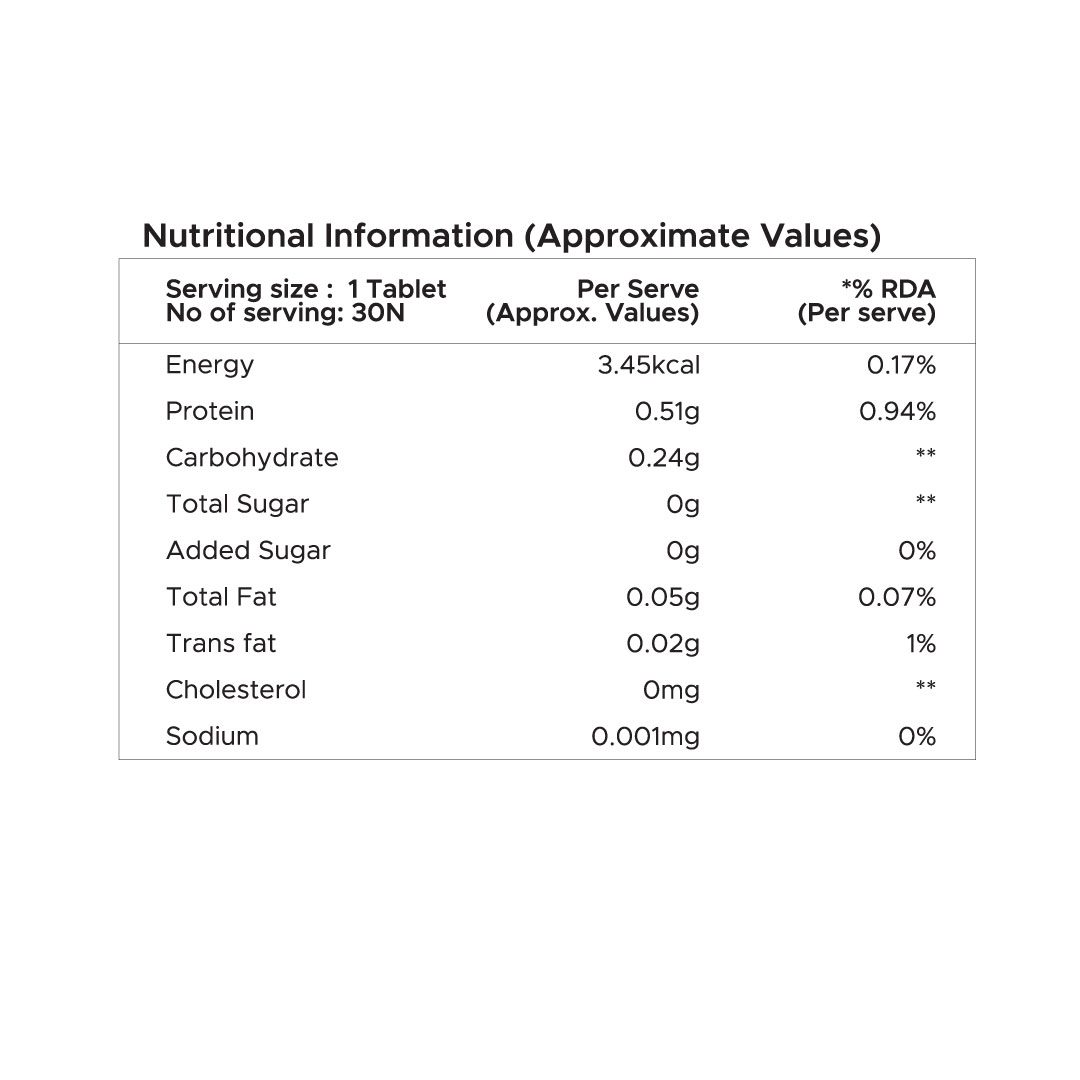 Nutritional Information (Approximate Values)

| Serving size : 1 Tablet No of serving: 30N | Per Serve (Approx. Values) | *% RDA (Per serve) |
|---|---|---|
| Energy | 3.45kcal | 0.17% |
| Protein | 0.51g | 0.94% |
| Carbohydrate | 0.24g | ** |
| Total Sugar | 0g | ** |
| Added Sugar | 0g | 0% |
| Total Fat | 0.05g | 0.07% |
| Trans fat | 0.02g | 1% |
| Cholesterol | 0mg | ** |
| Sodium | 0.001mg | 0% |